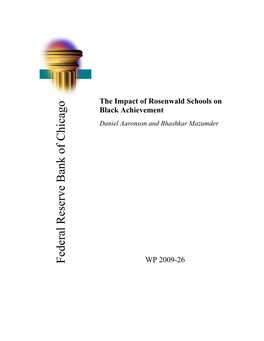 Federal Reserve Bank of Chicago

The Impact of Rosenwald Schools on Black Achievement

Daniel Aaronson and Bhashkar Mazumder

WP 2009-26